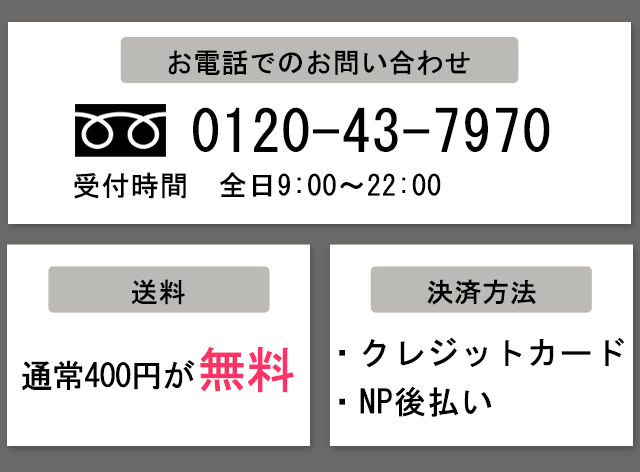 お電話でのお問い合わせ

0120-43-7970

受付時間　全日9:00～22:00

送料

通常400円が無料

決済方法

・クレジットカード
・NP後払い